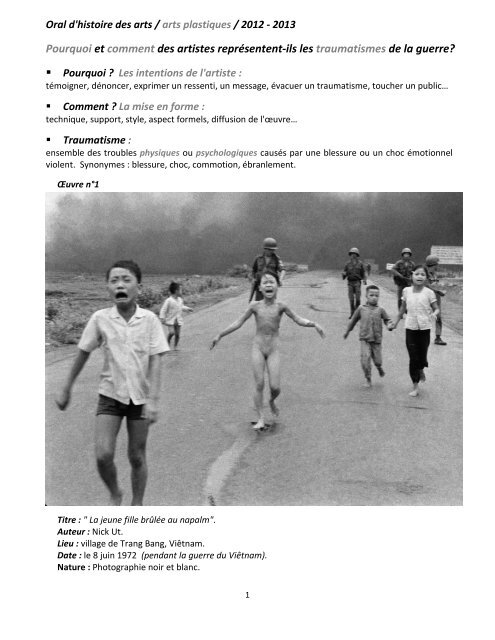 Oral d'histoire des arts / arts plastiques / 2012 - 2013

Pourquoi et comment des artistes représentent-ils les traumatismes de la guerre?

▪ Pourquoi ? Les intentions de l'artiste :
témoigner, dénoncer, exprimer un ressenti, un message, évacuer un traumatisme, toucher un public…

▪ Comment ? La mise en forme :
technique, support, style, aspect formels, diffusion de l'œuvre…

▪ Traumatisme :
ensemble des troubles physiques ou psychologiques causés par une blessure ou un choc émotionnel violent. Synonymes : blessure, choc, commotion, ébranlement.

Œuvre n°1

Titre : " La jeune fille brûlée au napalm".
Auteur : Nick Ut.
Lieu : village de Trang Bang, Viêtnam.
Date : le 8 juin 1972 (pendant la guerre du Viêtnam).
Nature : Photographie noir et blanc.

1